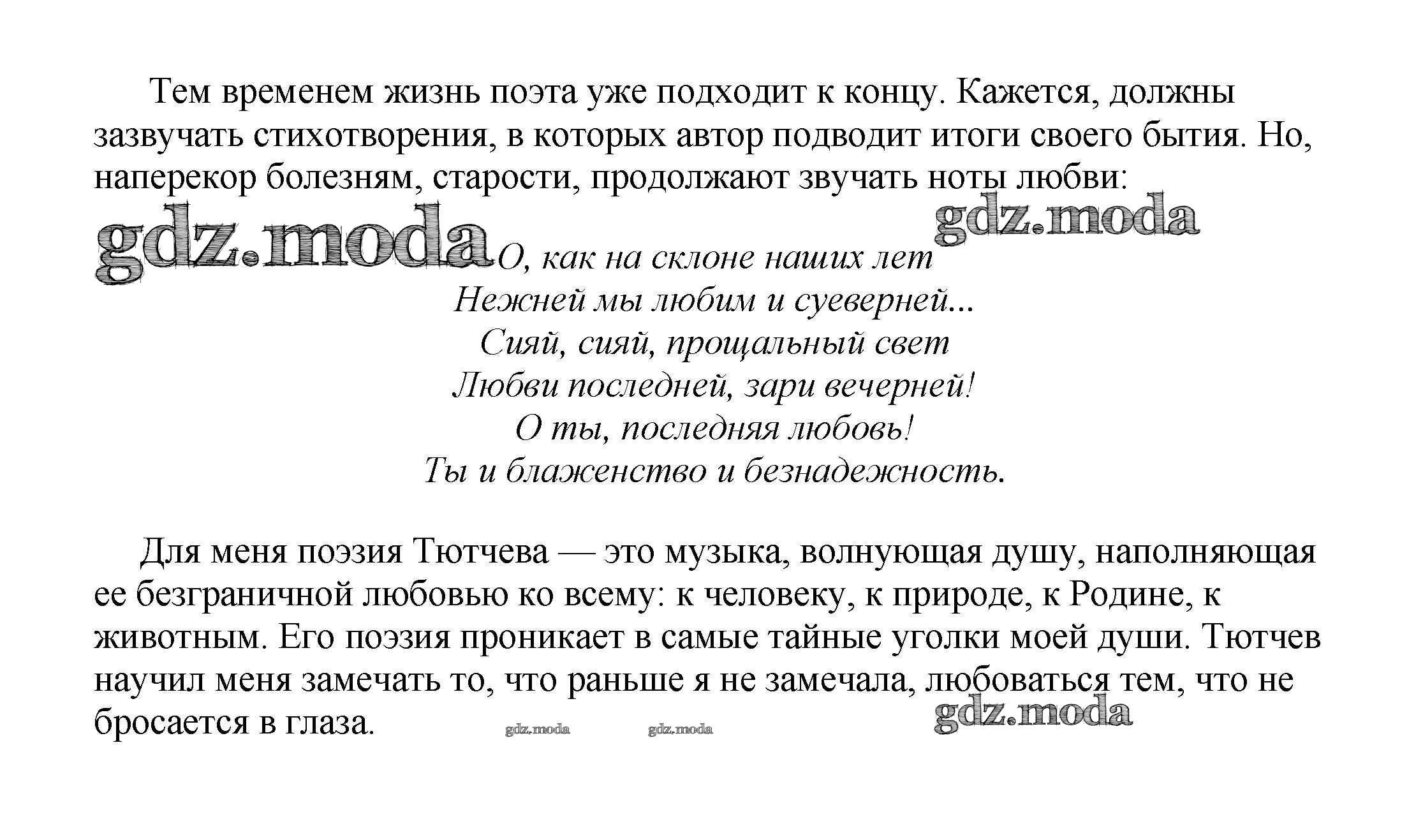 Тем временем жизнь поэта уже подходит к концу. Кажется, должны зазвучать стихотворения, в которых автор подводит итоги своего бытия. Но, наперекор болезням, старости, продолжают звучать ноты любви:

gdz.moda

gdz.moda

О, как на склоне наших лет
Нежней мы любим и суеверней...
Сияй, сияй, прощальный свет
Любви последней, зари вечерней!
О ты, последняя любовь!
Ты и блаженство и безнадежность.

Для меня поэзия Тютчева — это музыка, волнующая душу, наполняющая ее безграничной любовью ко всему: к человеку, к природе, к Родине, к животным. Его поэзия проникает в самые тайные уголки моей души. Тютчев научил меня замечать то, что раньше я не замечала, любоваться тем, что не бросается в глаза.

gdz.moda

gdz.moda

gdz.moda